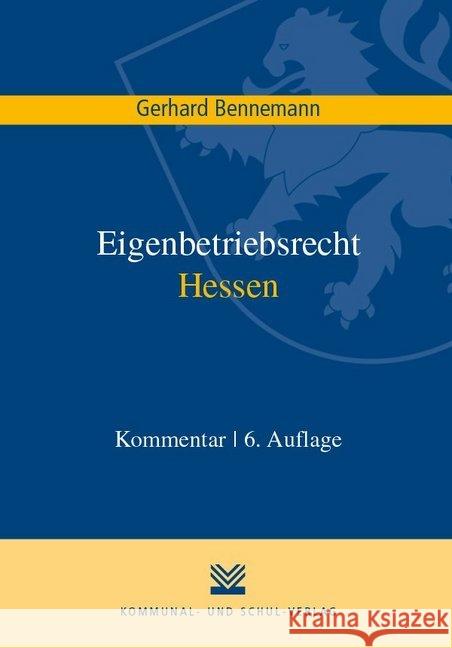 Gerhard Bennemann

Eigenbetriebsrecht
Hessen

Kommentar | 6. Auflage

KOMMUNAL- UND SCHUL-VERLAG